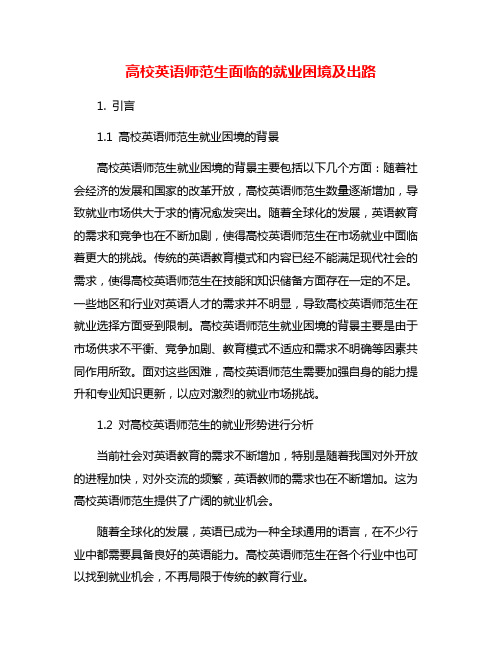 高校英语师范生面临的就业困境及出路

1. 引言

1.1 高校英语师范生就业困境的背景

高校英语师范生就业困境的背景主要包括以下几个方面：随着社会经济的发展和国家的改革开放，高校英语师范生数量逐渐增加，导致就业市场供大于求的情况愈发突出。随着全球化的发展，英语教育的需求和竞争也在不断加剧，使得高校英语师范生在市场就业中面临着更大的挑战。传统的英语教育模式和内容已经不能满足现代社会的需求，使得高校英语师范生在技能和知识储备方面存在一定的不足。一些地区和行业对英语人才的需求并不明显，导致高校英语师范生在就业选择方面受到限制。高校英语师范生就业困境的背景主要是由于市场供求不平衡、竞争加剧、教育模式不适应和需求不明确等因素共同作用所致。面对这些困难，高校英语师范生需要加强自身的能力提升和专业知识更新，以应对激烈的就业市场挑战。

1.2 对高校英语师范生的就业形势进行分析

当前社会对英语教育的需求不断增加，特别是随着我国对外开放的进程加快，对外交流的频繁，英语教师的需求也在不断增加。这为高校英语师范生提供了广阔的就业机会。

随着全球化的发展，英语已成为一种全球通用的语言，在不少行业中都需要具备良好的英语能力。高校英语师范生在各个行业中也可以找到就业机会，不再局限于传统的教育行业。